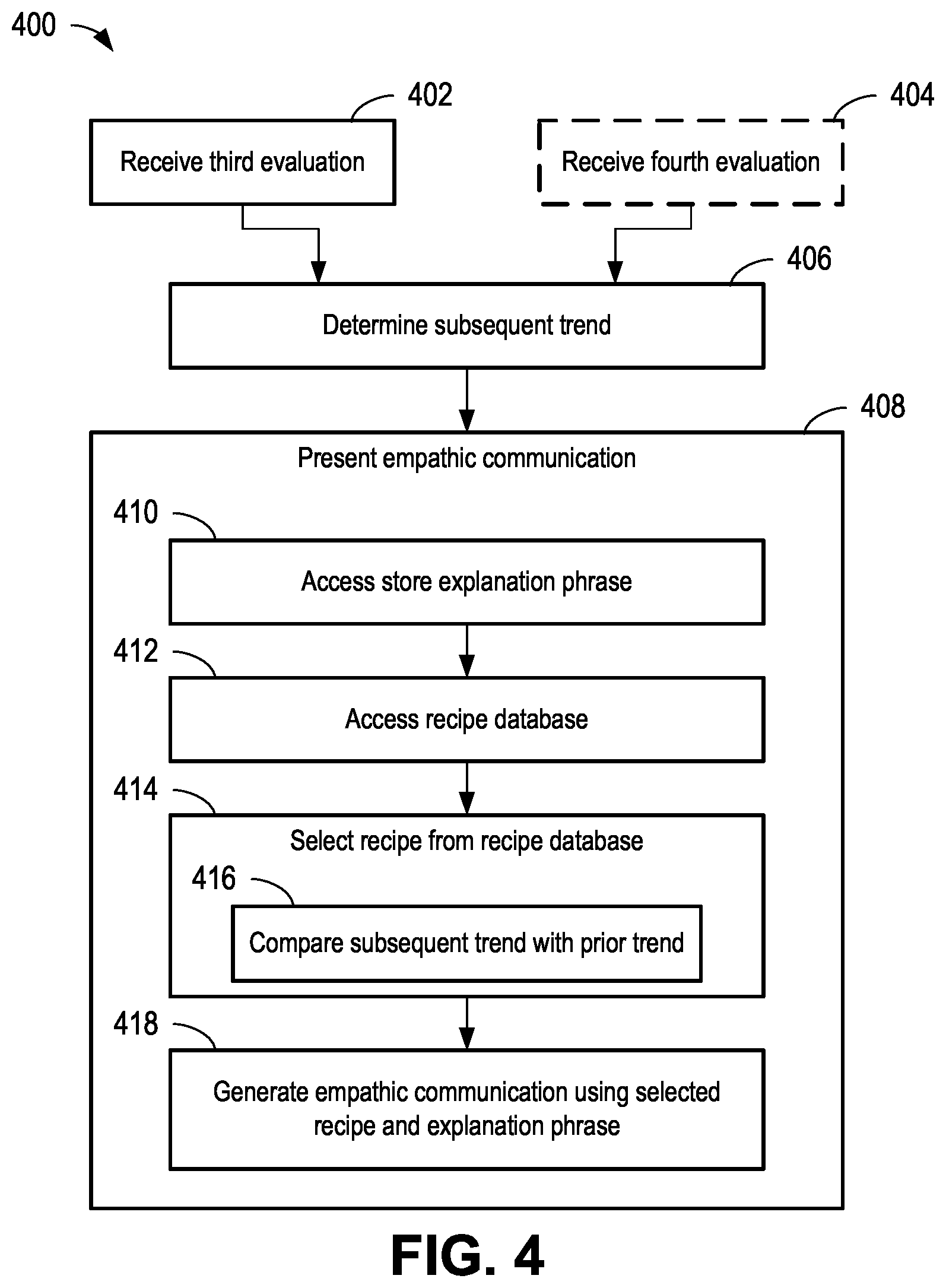 400

402

Receive third evaluation

404

Receive fourth evaluation

406

Determine subsequent trend

408

Present empathic communication

410

Access store explanation phrase

412

Access recipe database

414

Select recipe from recipe database

416

Compare subsequent trend with prior trend

418

Generate empathic communication using selected recipe and explanation phrase

FIG. 4